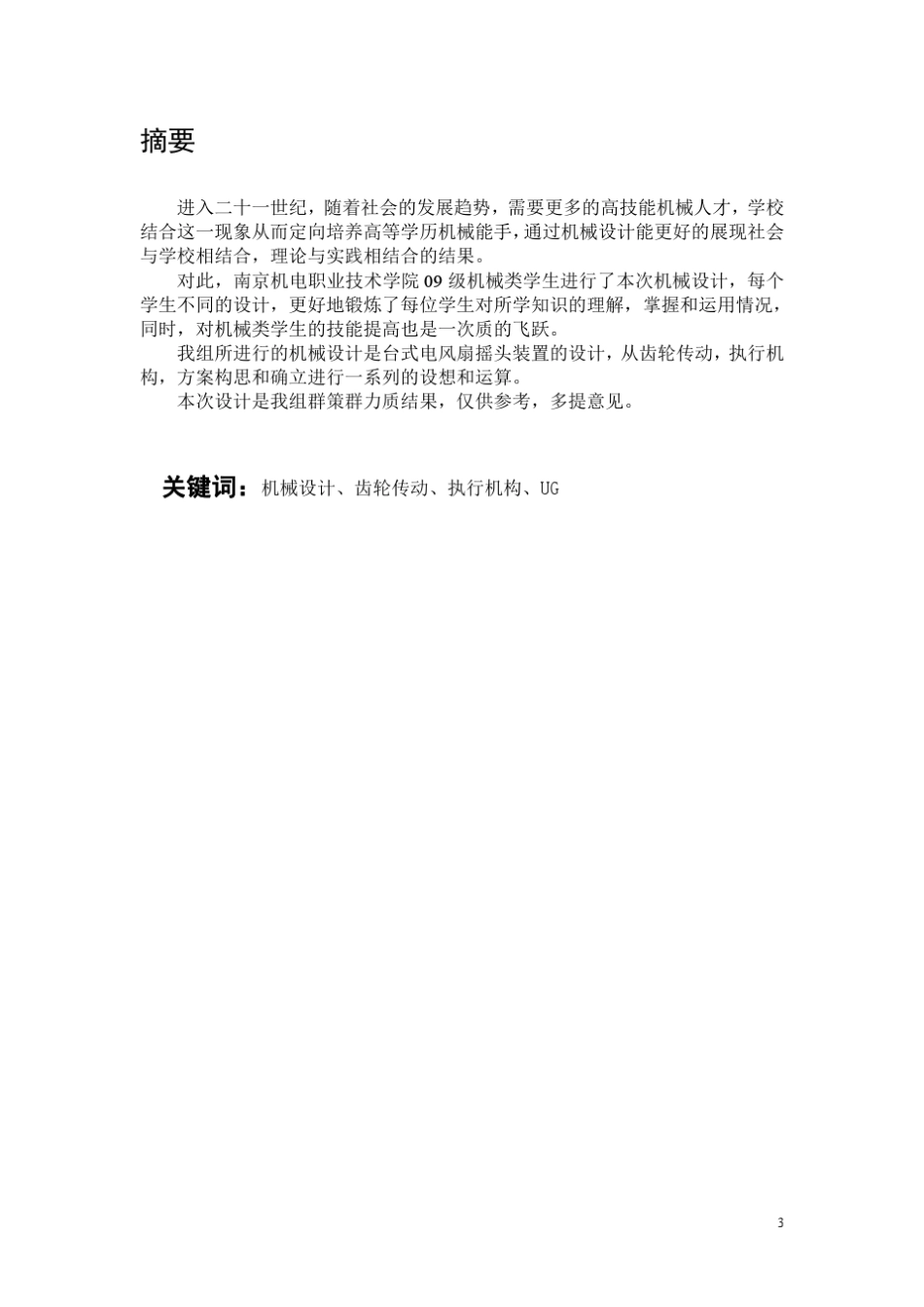 摘要

进入二十一世纪，随着社会的发展趋势，需要更多的高技能机械人才，学校结合这一现象从而定向培养高等学历机械能手，通过机械设计能更好的展现社会与学校相结合，理论与实践相结合的结果。

对此，南京机电职业技术学院 09 级机械类学生进行了本次机械设计，每个学生不同的设计，更好地锻炼了每位学生对所学知识的理解，掌握和运用情况，同时，对机械类学生的技能提高也是一次质的飞跃。

我组所进行的机械设计是台式电风扇摇头装置的设计，从齿轮传动，执行机构，方案构思和确立进行一系列的设想和运算。

本次设计是我组群策群力质结果，仅供参考，多提意见。

关键词：机械设计、齿轮传动、执行机构、UG

3